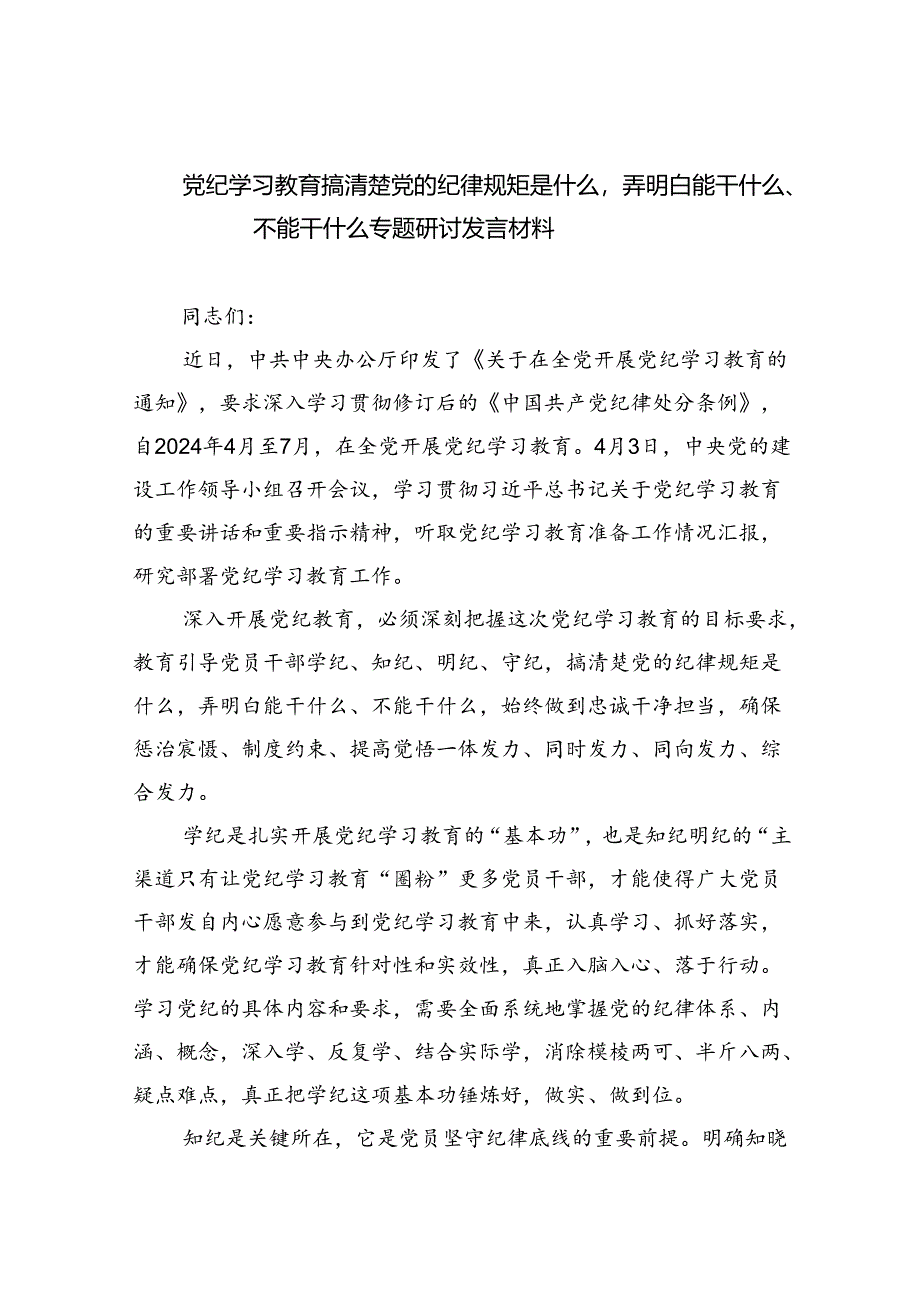 党纪学习教育搞清楚党的纪律规矩是什么，弄明白能干什么、不能干什么专题研讨发言材料

同志们：

近日，中共中央办公厅印发了《关于在全党开展党纪学习教育的通知》，要求深入学习贯彻修订后的《中国共产党纪律处分条例》，自2024年4月至7月，在全党开展党纪学习教育。4月3日，中央党的建设工作领导小组召开会议，学习贯彻习近平总书记关于党纪学习教育的重要讲话和重要指示精神，听取党纪学习教育准备工作情况汇报，研究部署党纪学习教育工作。

深入开展党纪教育，必须深刻把握这次党纪学习教育的目标要求，教育引导党员干部学纪、知纪、明纪、守纪，搞清楚党的纪律规矩是什么，弄明白能干什么、不能干什么，始终做到忠诚干净担当，确保惩治震慑、制度约束、提高觉悟一体发力、同时发力、同向发力、综合发力。

学纪是扎实开展党纪学习教育的“基本功”，也是知纪明纪的“主渠道只有让党纪学习教育“圈粉”更多党员干部，才能使得广大党员干部发自内心愿意参与到党纪学习教育中来，认真学习、抓好落实，才能确保党纪学习教育针对性和实效性，真正入脑入心、落于行动。学习党纪的具体内容和要求，需要全面系统地掌握党的纪律体系、内涵、概念，深入学、反复学、结合实际学，消除模棱两可、半斤八两、疑点难点，真正把学纪这项基本功锤炼好，做实、做到位。

知纪是关键所在，它是党员坚守纪律底线的重要前提。明确知晓